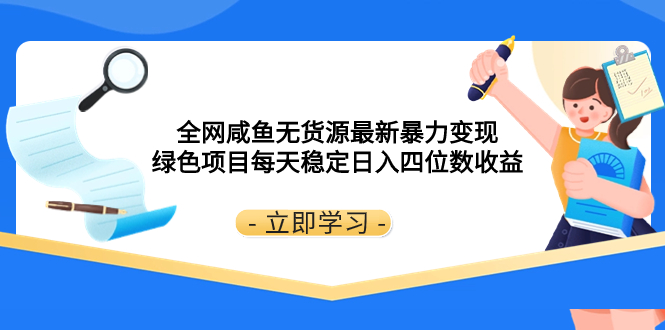 全网咸鱼无货源最新暴力变现
绿色项目每天稳定日入四位数收益

- 立即学习 -